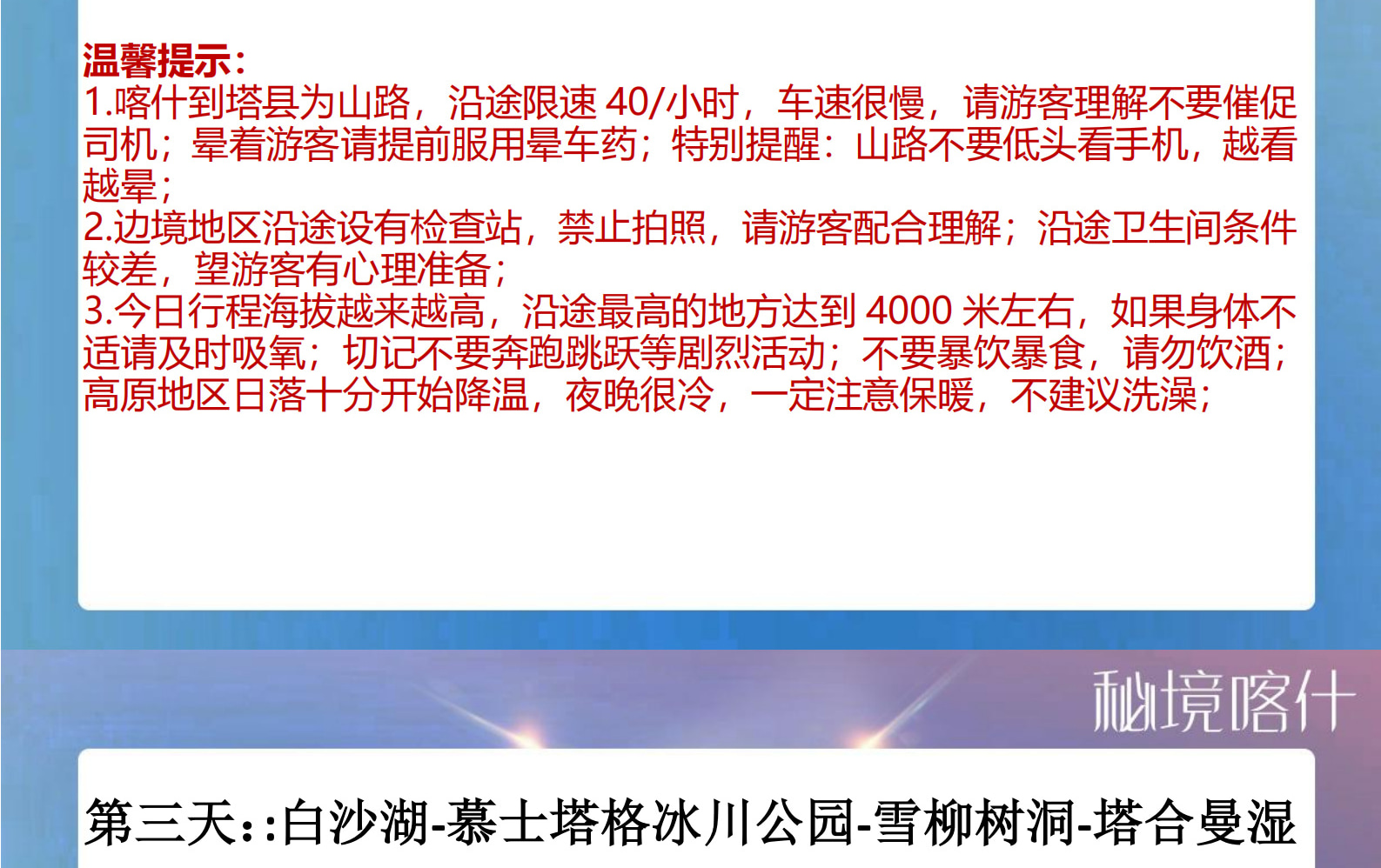 温馨提示：
1.喀什到塔县为山路，沿途限速 40/小时，车速很慢，请游客理解不要催促司机；晕着游客请提前服用晕车药；特别提醒：山路不要低头看手机，越看越晕；
2.边境地区沿途设有检查站，禁止拍照，请游客配合理解；沿途卫生间条件较差，望游客有心理准备；
3.今日行程海拔越来越高，沿途最高的地方达到 4000 米左右，如果身体不适请及时吸氧；切记不要奔跑跳跃等剧烈活动；不要暴饮暴食，请勿饮酒；高原地区日落十分开始降温，夜晚很冷，一定注意保暖，不建议洗澡；

秘境喀什

第三天::白沙湖-慕士塔格冰川公园-雪柳树洞-塔合曼湿